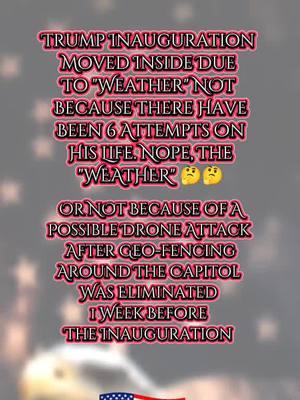 TRUMP INAUGURATION MOVED INSIDE DUE TO "WEATHER" NOT BECAUSE THERE HAVE BEEN 6 ATTEMPTS ON HIS LIFE. NOPE, THE "WEATHER" 🤔🤔

OR NOT BECAUSE OF A POSSIBLE DRONE ATTACK AFTER GEO-FENCING AROUND THE CAPITOL WAS ELIMINATED 1 WEEK BEFORE THE INAUGURATION